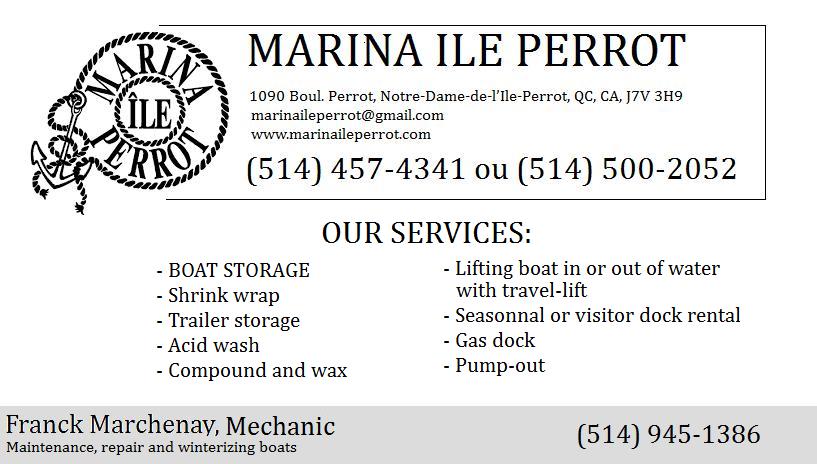 MARINA ÎLE PERROT

MARINA ILE PERROT

1090 Boul. Perrot, Notre-Dame-de-l'Ile-Perrot, QC, CA, J7V 3H9
marinaileperrot@gmail.com
www.marinaileperrot.com

(514) 457-4341 ou (514) 500-2052

OUR SERVICES:

- BOAT STORAGE
- Shrink wrap
- Trailer storage
- Acid wash
- Compound and wax

- Lifting boat in or out of water with travel-lift
- Seasonnal or visitor dock rental
- Gas dock
- Pump-out

Franck Marchenay, Mechanic
Maintenance, repair and winterizing boats

(514) 945-1386